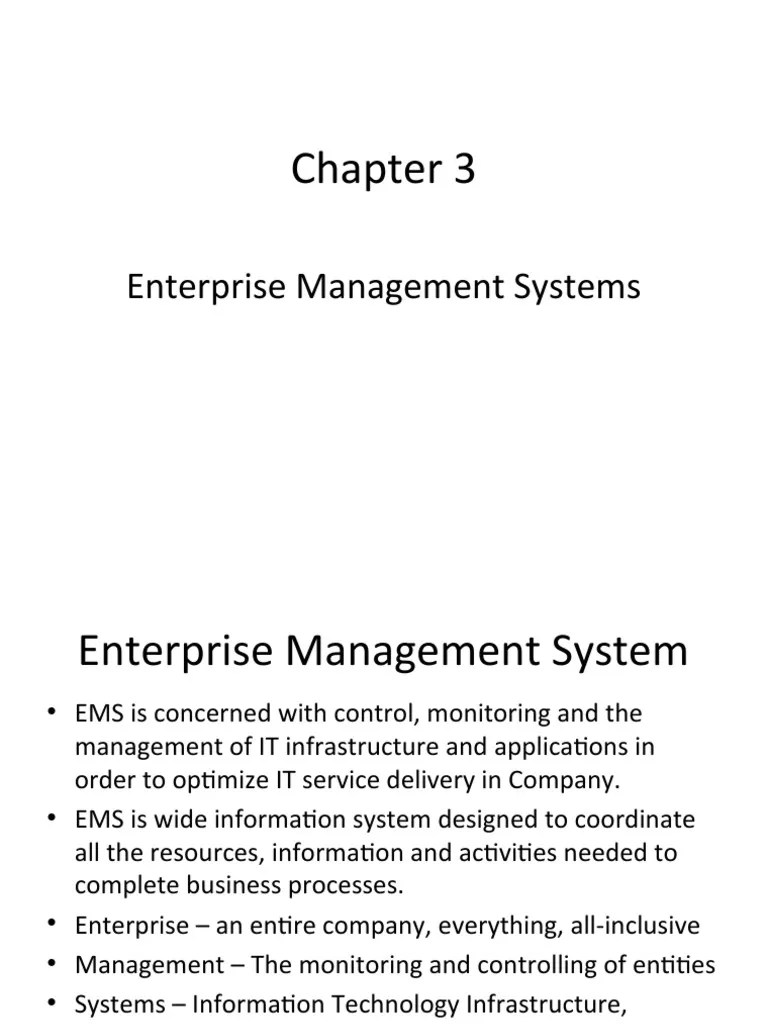 Chapter 3

Enterprise Management Systems

Enterprise Management System

• EMS is concerned with control, monitoring and the management of IT infrastructure and applications in order to optimize IT service delivery in Company.
• EMS is wide information system designed to coordinate all the resources, information and activities needed to complete business processes.
• Enterprise – an entire company, everything, all-inclusive
• Management – The monitoring and controlling of entities
• Systems – Information Technology Infrastructure,